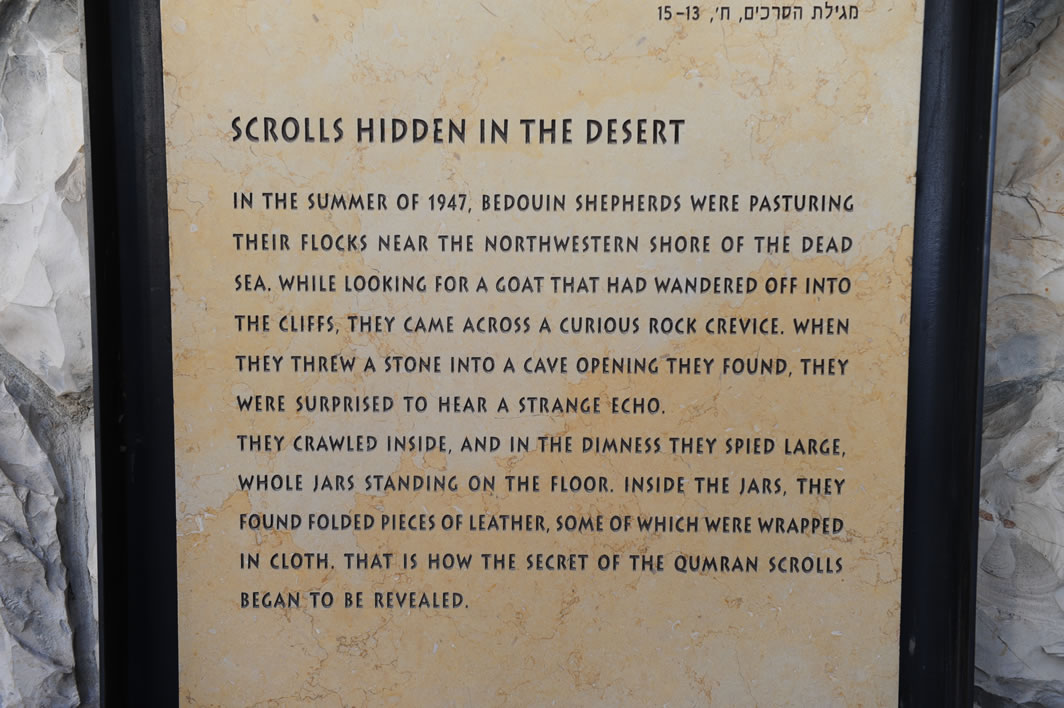 מגילת הסרכים, ח׳, 13–15

SCROLLS HIDDEN IN THE DESERT

IN THE SUMMER OF 1947, BEDOUIN SHEPHERDS WERE PASTURING THEIR FLOCKS NEAR THE NORTHWESTERN SHORE OF THE DEAD SEA. WHILE LOOKING FOR A GOAT THAT HAD WANDERED OFF INTO THE CLIFFS, THEY CAME ACROSS A CURIOUS ROCK CREVICE. WHEN THEY THREW A STONE INTO A CAVE OPENING THEY FOUND, THEY WERE SURPRISED TO HEAR A STRANGE ECHO.
THEY CRAWLED INSIDE, AND IN THE DIMNESS THEY SPIED LARGE, WHOLE JARS STANDING ON THE FLOOR. INSIDE THE JARS, THEY FOUND FOLDED PIECES OF LEATHER, SOME OF WHICH WERE WRAPPED IN CLOTH. THAT IS HOW THE SECRET OF THE QUMRAN SCROLLS BEGAN TO BE REVEALED.